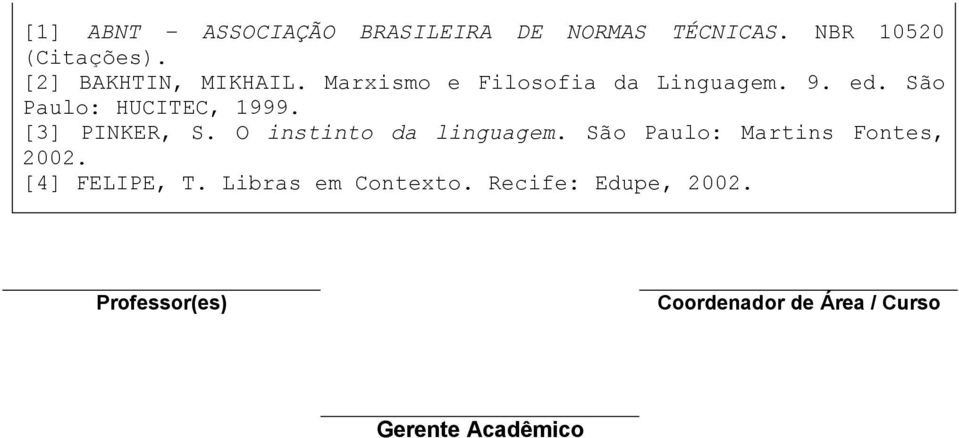 [1] ABNT - ASSOCIAÇÃO BRASILEIRA DE NORMAS TÉCNICAS. NBR 10520 (Citações).
[2] BAKHTIN, MIKHAIL. Marxismo e Filosofia da Linguagem. 9. ed. São Paulo: HUCITEC, 1999.
[3] PINKER, S. O instinto da linguagem. São Paulo: Martins Fontes, 2002.
[4] FELIPE, T. Libras em Contexto. Recife: Edupe, 2002.

Professor(es)

Coordenador de Área / Curso

Gerente Acadêmico